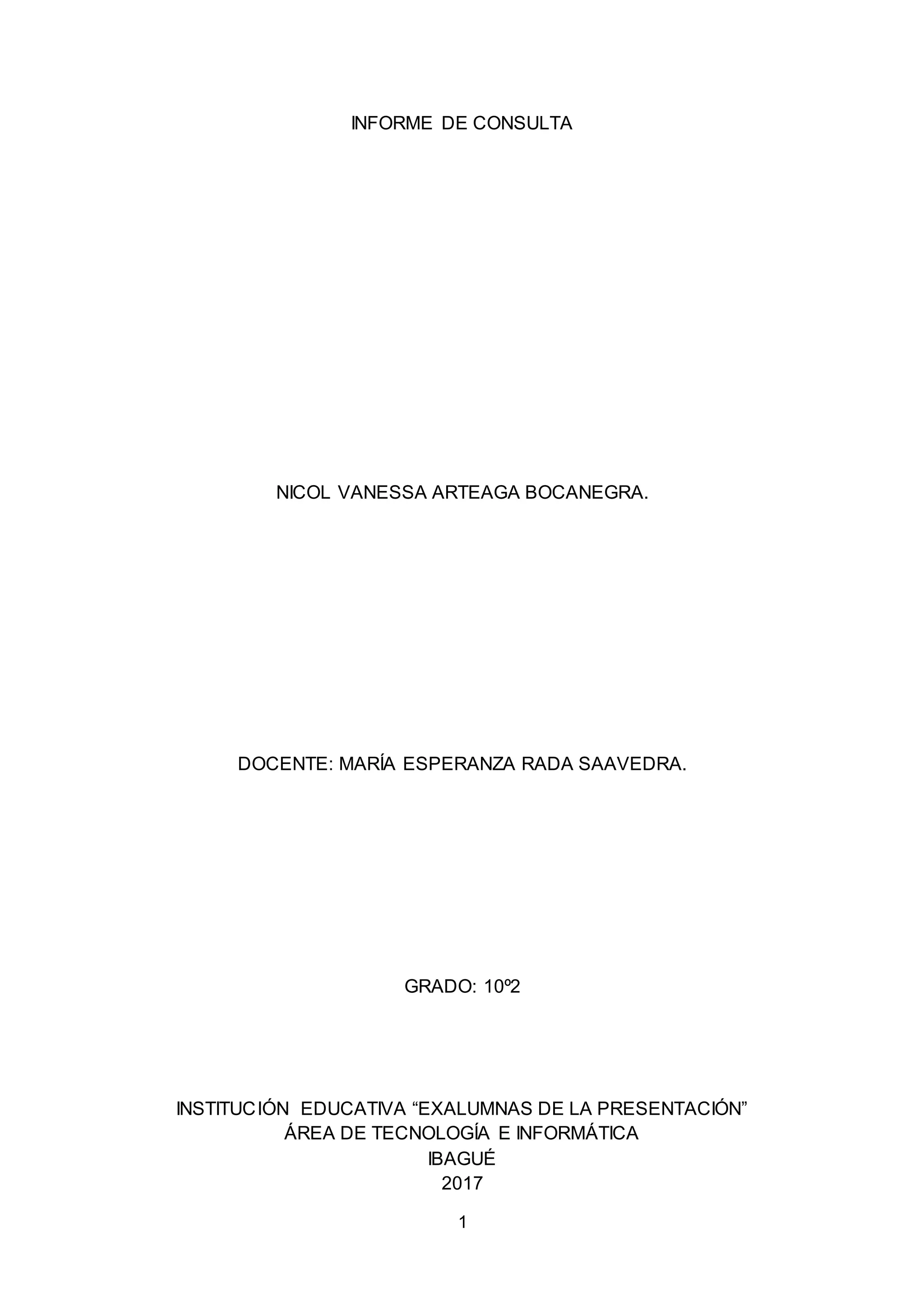 INFORME DE CONSULTA

NICOL VANESSA ARTEAGA BOCANEGRA.

DOCENTE: MARÍA ESPERANZA RADA SAAVEDRA.

GRADO: 10º2

INSTITUCIÓN EDUCATIVA "EXALUMNAS DE LA PRESENTACIÓN"
ÁREA DE TECNOLOGÍA E INFORMÁTICA
IBAGUÉ
2017

1